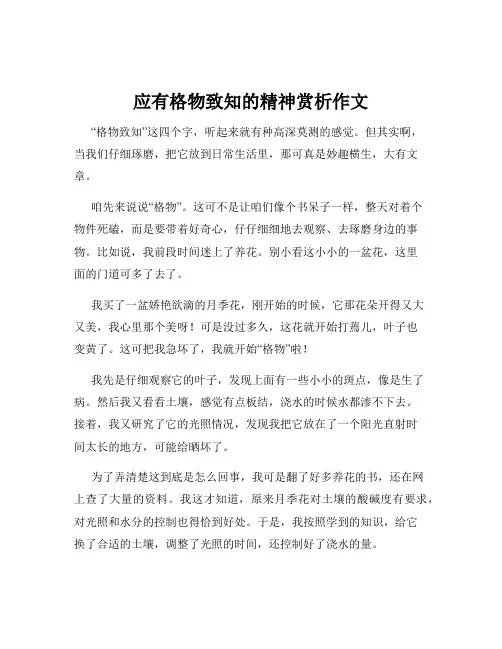 应有格物致知的精神赏析作文

“格物致知”这四个字，听起来就有种高深莫测的感觉。但其实啊，当我们仔细琢磨，把它放到日常生活里，那可真是妙趣横生，大有文章。

咱先来说说“格物”。这可不是让咱们像个书呆子一样，整天对着个物件死磕，而是要带着好奇心，仔仔细细地去观察、去琢磨身边的事物。比如说，我前段时间迷上了养花。别小看这小小的一盆花，这里面的门道可多了去了。

我买了一盆娇艳欲滴的月季花，刚开始的时候，它那花朵开得又大又美，我心里那个美呀！可是没过多久，这花就开始打蔫儿，叶子也变黄了。这可把我急坏了，我就开始“格物”啦！

我先是仔细观察它的叶子，发现上面有一些小小的斑点，像是生了病。然后我又看看土壤，感觉有点板结，浇水的时候水都渗不下去。接着，我又研究了它的光照情况，发现我把它放在了一个阳光直射时间太长的地方，可能给晒坏了。

为了弄清楚这到底是怎么回事，我可是翻了好多养花的书，还在网上查了大量的资料。我这才知道，原来月季花对土壤的酸碱度有要求，对光照和水分的控制也得恰到好处。于是，我按照学到的知识，给它换了合适的土壤，调整了光照的时间，还控制好了浇水的量。